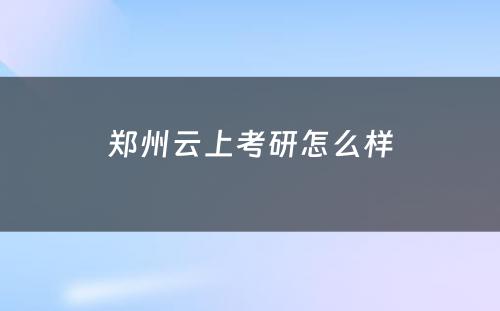 郑州云上考研怎么样